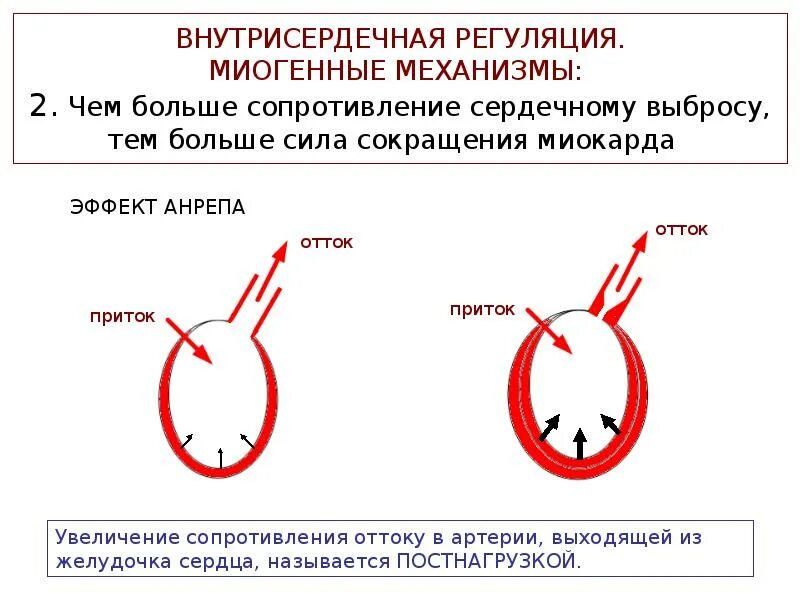 ВНУТРИСЕРДЕЧНАЯ РЕГУЛЯЦИЯ.
МИОГЕННЫЕ МЕХАНИЗМЫ:
2. Чем больше сопротивление сердечному выбросу, тем больше сила сокращения миокарда

ЭФФЕКТ АНРЕПА

отток

приток

отток

приток

Увеличение сопротивления оттоку в артерии, выходящей из желудочка сердца, называется ПОСТНАГРУЗКОЙ.